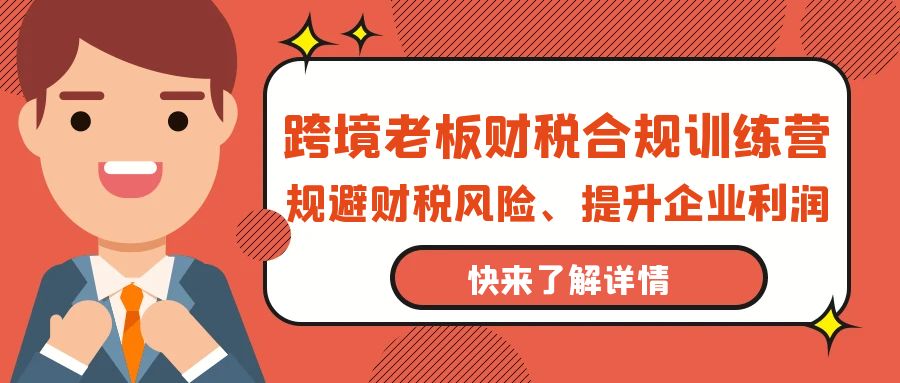 跨境老板财税合规训练营
规避财税风险、提升企业利润

快来了解详情